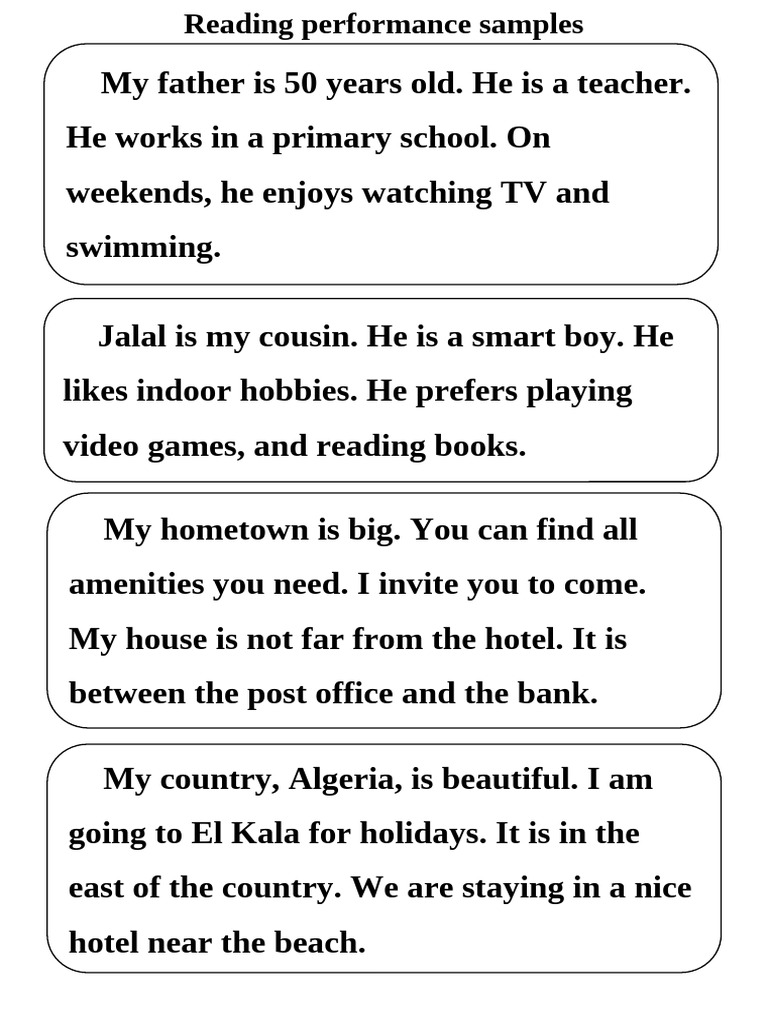 Reading performance samples

My father is 50 years old. He is a teacher. He works in a primary school. On weekends, he enjoys watching TV and swimming.

Jalal is my cousin. He is a smart boy. He likes indoor hobbies. He prefers playing video games, and reading books.

My hometown is big. You can find all amenities you need. I invite you to come. My house is not far from the hotel. It is between the post office and the bank.

My country, Algeria, is beautiful. I am going to El Kala for holidays. It is in the east of the country. We are staying in a nice hotel near the beach.